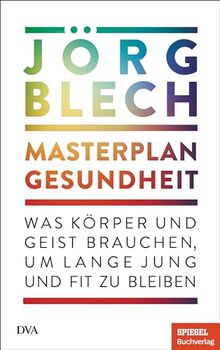 JÖRG BLECH

MASTERPLAN GESUNDHEIT

WAS KÖRPER UND GEIST BRAUCHEN, UM LANGE JUNG UND FIT ZU BLEIBEN

DVA

SPIEGEL Buchverlag